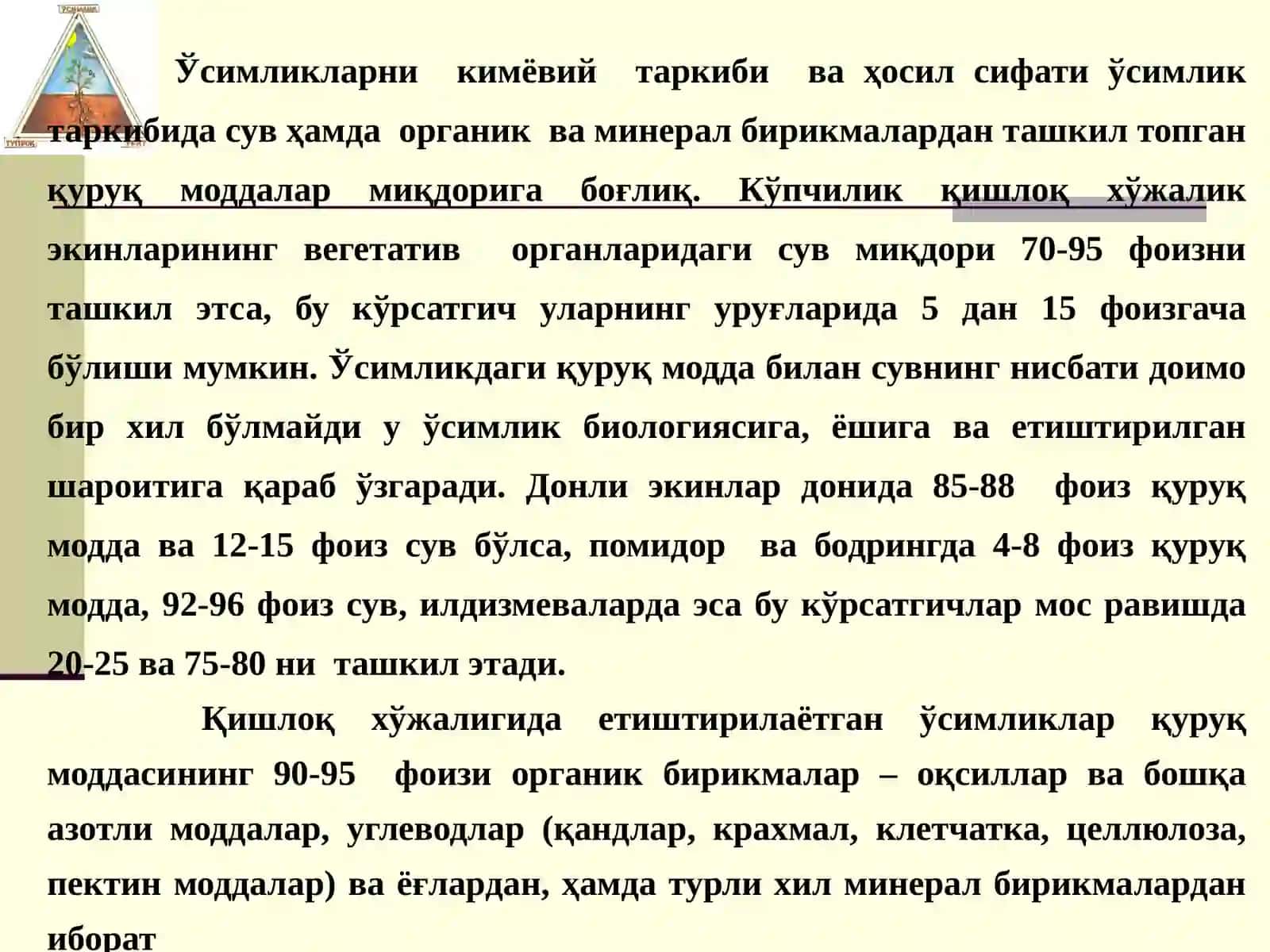 ЎСИМЛИК

ТУПРОҚ

Ўсимликларни кимёвий таркиби ва ҳосил сифати ўсимлик таркибида сув ҳамда органик ва минерал бирикмалардан ташкил топган қуруқ моддалар миқдорига боғлиқ. Кўпчилик қишлоқ хўжалик экинларининг вегетатив органларидаги сув миқдори 70-95 фоизни ташкил этса, бу кўрсатгич уларнинг уруғларида 5 дан 15 фоизгача бўлиши мумкин. Ўсимликдаги қуруқ модда билан сувнинг нисбати доимо бир хил бўлмайди у ўсимлик биологиясига, ёшига ва етиштирилган шароитига қараб ўзгаради. Донли экинлар донида 85-88 фоиз қуруқ модда ва 12-15 фоиз сув бўлса, помидор ва бодрингда 4-8 фоиз қуруқ модда, 92-96 фоиз сув, илдизмеваларда эса бу кўрсатгичлар мос равишда 20-25 ва 75-80 ни ташкил этади.

Қишлоқ хўжалигида етиштирилаётган ўсимликлар қуруқ моддасининг 90-95 фоизи органик бирикмалар – оқсиллар ва бошқа азотли моддалар, углеводлар (қандлар, крахмал, клетчатка, целлюлоза, пектин моддалар) ва ёғлардан, ҳамда турли хил минерал бирикмалардан иборат